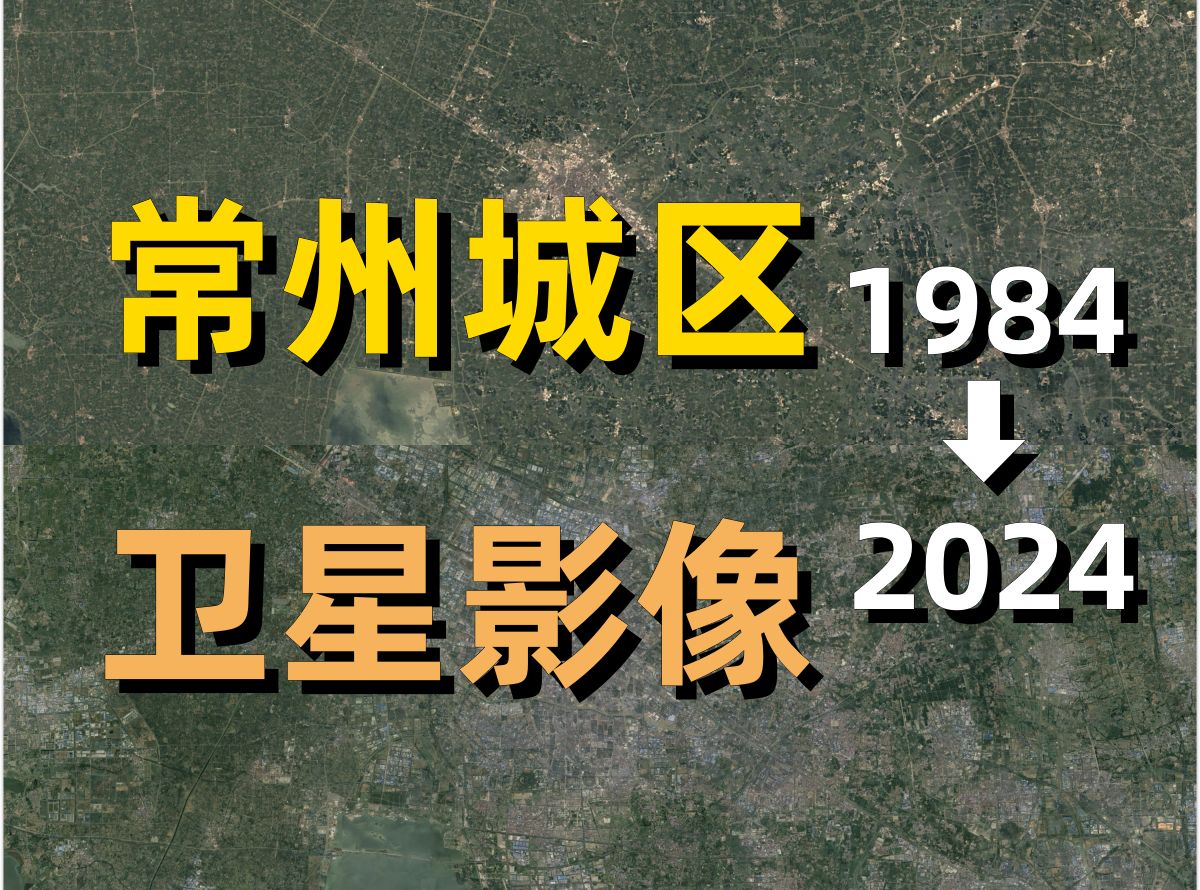 常州城区 1984

2024

卫星影像